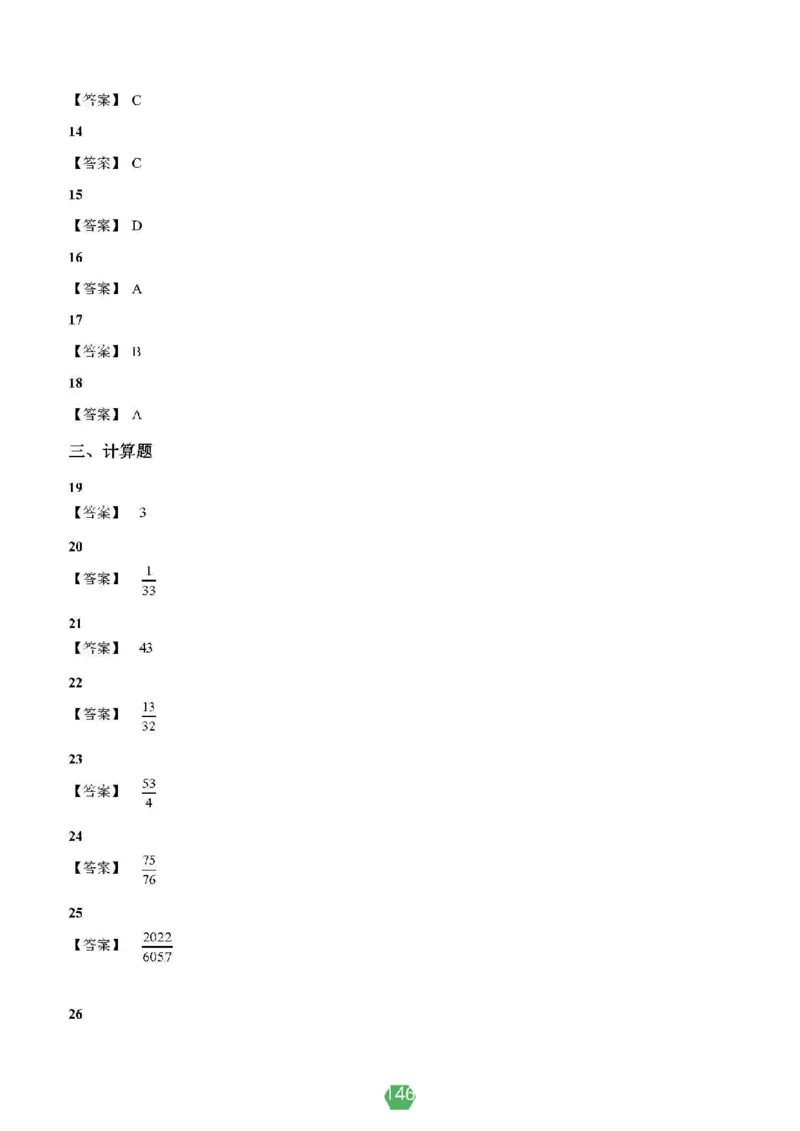 【答案】 C

14

【答案】 C

15

【答案】 D

16

【答案】 A

17

【答案】 B

18

【答案】 A

三、计算题

19

【答案】 3

20

【答案】 $\frac{1}{33}$

21

【答案】 43

22

【答案】 $\frac{13}{32}$

23

【答案】 $\frac{53}{4}$

24

【答案】 $\frac{75}{76}$

25

【答案】 $\frac{2022}{6057}$

26

146